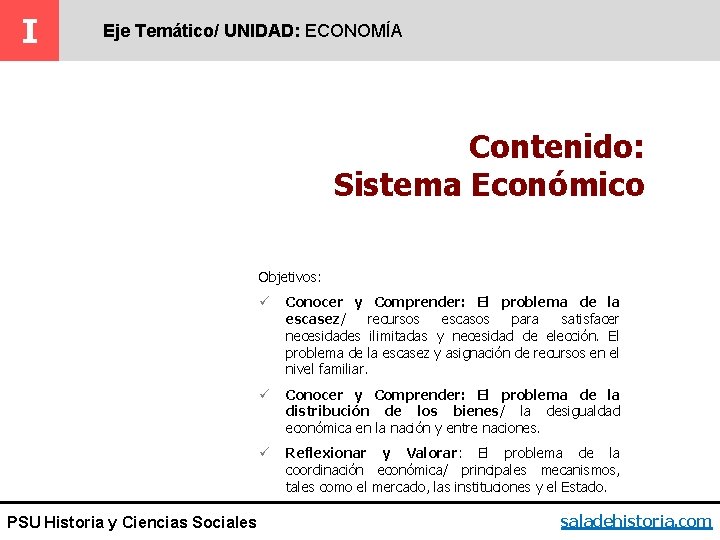 I

Eje Temático/ UNIDAD: ECONOMÍA

Contenido:
Sistema Económico

Objetivos:

✓ Conocer y Comprender: El problema de la escasez/ recursos escasos para satisfacer necesidades ilimitadas y necesidad de elección. El problema de la escasez y asignación de recursos en el nivel familiar.

✓ Conocer y Comprender: El problema de la distribución de los bienes/ la desigualdad económica en la nación y entre naciones.

✓ Reflexionar y Valorar: El problema de la coordinación económica/ principales mecanismos, tales como el mercado, las instituciones y el Estado.

PSU Historia y Ciencias Sociales

saladehistoria.com